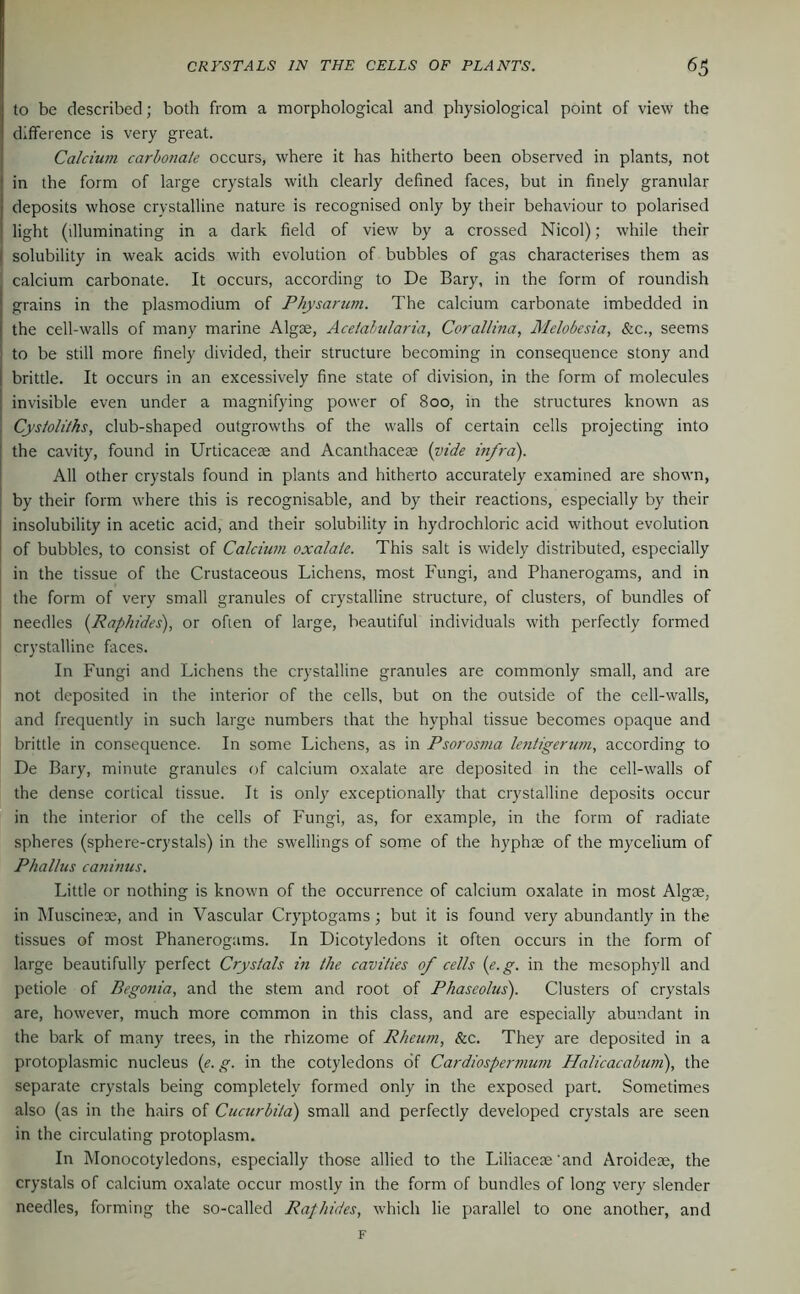 CRYSTALS IN THE CELLS OF PLANTS. 65

to be described; both from a morphological and physiological point of view the difference is very great.

Calcium carbonate occurs, where it has hitherto been observed in plants, not in the form of large crystals with clearly defined faces, but in finely granular deposits whose crystalline nature is recognised only by their behaviour to polarised light (illuminating in a dark field of view by a crossed Nicol); while their solubility in weak acids with evolution of bubbles of gas characterises them as calcium carbonate. It occurs, according to De Bary, in the form of roundish grains in the plasmodium of Physarum. The calcium carbonate imbedded in the cell-walls of many marine Algæ, Acetabularia, Corallina, Melobesia, &c., seems to be still more finely divided, their structure becoming in consequence stony and brittle. It occurs in an excessively fine state of division, in the form of molecules invisible even under a magnifying power of 800, in the structures known as Cystoliths, club-shaped outgrowths of the walls of certain cells projecting into the cavity, found in Urticaceæ and Acanthaceæ (vide infra).

All other crystals found in plants and hitherto accurately examined are shown, by their form where this is recognisable, and by their reactions, especially by their insolubility in acetic acid, and their solubility in hydrochloric acid without evolution of bubbles, to consist of Calcium oxalate. This salt is widely distributed, especially in the tissue of the Crustaceous Lichens, most Fungi, and Phanerogams, and in the form of very small granules of crystalline structure, of clusters, of bundles of needles (Raphides), or often of large, beautiful individuals with perfectly formed crystalline faces.

In Fungi and Lichens the crystalline granules are commonly small, and are not deposited in the interior of the cells, but on the outside of the cell-walls, and frequently in such large numbers that the hyphal tissue becomes opaque and brittle in consequence. In some Lichens, as in Psorosma lentigerum, according to De Bary, minute granules of calcium oxalate are deposited in the cell-walls of the dense cortical tissue. It is only exceptionally that crystalline deposits occur in the interior of the cells of Fungi, as, for example, in the form of radiate spheres (sphere-crystals) in the swellings of some of the hyphæ of the mycelium of Phallus caninus.

Little or nothing is known of the occurrence of calcium oxalate in most Algæ, in Muscineæ, and in Vascular Cryptogams; but it is found very abundantly in the tissues of most Phanerogams. In Dicotyledons it often occurs in the form of large beautifully perfect Crystals in the cavities of cells (e.g. in the mesophyll and petiole of Begonia, and the stem and root of Phaseolus). Clusters of crystals are, however, much more common in this class, and are especially abundant in the bark of many trees, in the rhizome of Rheum, &c. They are deposited in a protoplasmic nucleus (e.g. in the cotyledons of Cardiospermum Halicacabum), the separate crystals being completely formed only in the exposed part. Sometimes also (as in the hairs of Cucurbita) small and perfectly developed crystals are seen in the circulating protoplasm.

In Monocotyledons, especially those allied to the Liliaceæ and Aroideæ, the crystals of calcium oxalate occur mostly in the form of bundles of long very slender needles, forming the so-called Raphides, which lie parallel to one another, and

F